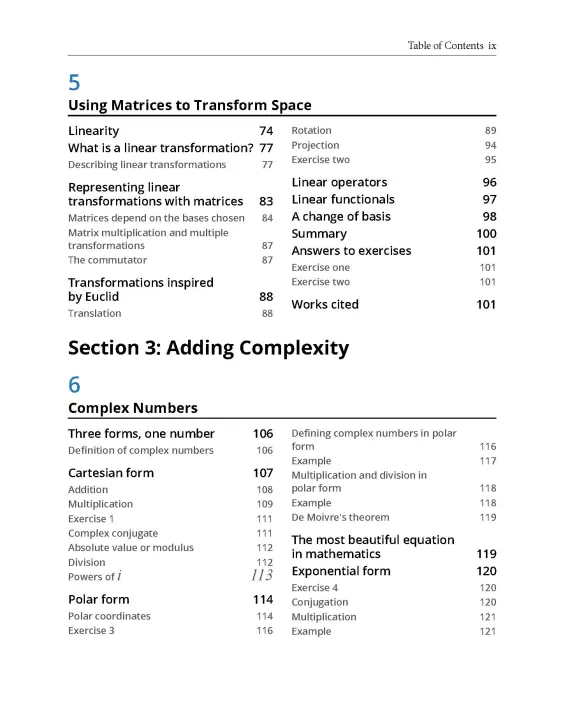 Table of Contents ix

5

Using Matrices to Transform Space

Linearity 74
What is a linear transformation? 77
Describing linear transformations 77

Representing linear transformations with matrices 83
Matrices depend on the bases chosen 84
Matrix multiplication and multiple transformations 87
The commutator 87

Transformations inspired by Euclid 88
Translation 88

Rotation 89
Projection 94
Exercise two 95

Linear operators 96
Linear functionals 97
A change of basis 98
Summary 100
Answers to exercises 101
Exercise one 101
Exercise two 101

Works cited 101

Section 3: Adding Complexity

6

Complex Numbers

Three forms, one number 106
Definition of complex numbers 106

Cartesian form 107
Addition 108
Multiplication 109
Exercise 1 111
Complex conjugate 111
Absolute value or modulus 112
Division 112
Powers of $i$ 113

Polar form 114
Polar coordinates 114
Exercise 3 116

Defining complex numbers in polar form 116
Example 117
Multiplication and division in polar form 118
Example 118
De Moivre's theorem 119

The most beautiful equation in mathematics 119
Exponential form 120
Exercise 4 120
Conjugation 120
Multiplication 121
Example 121